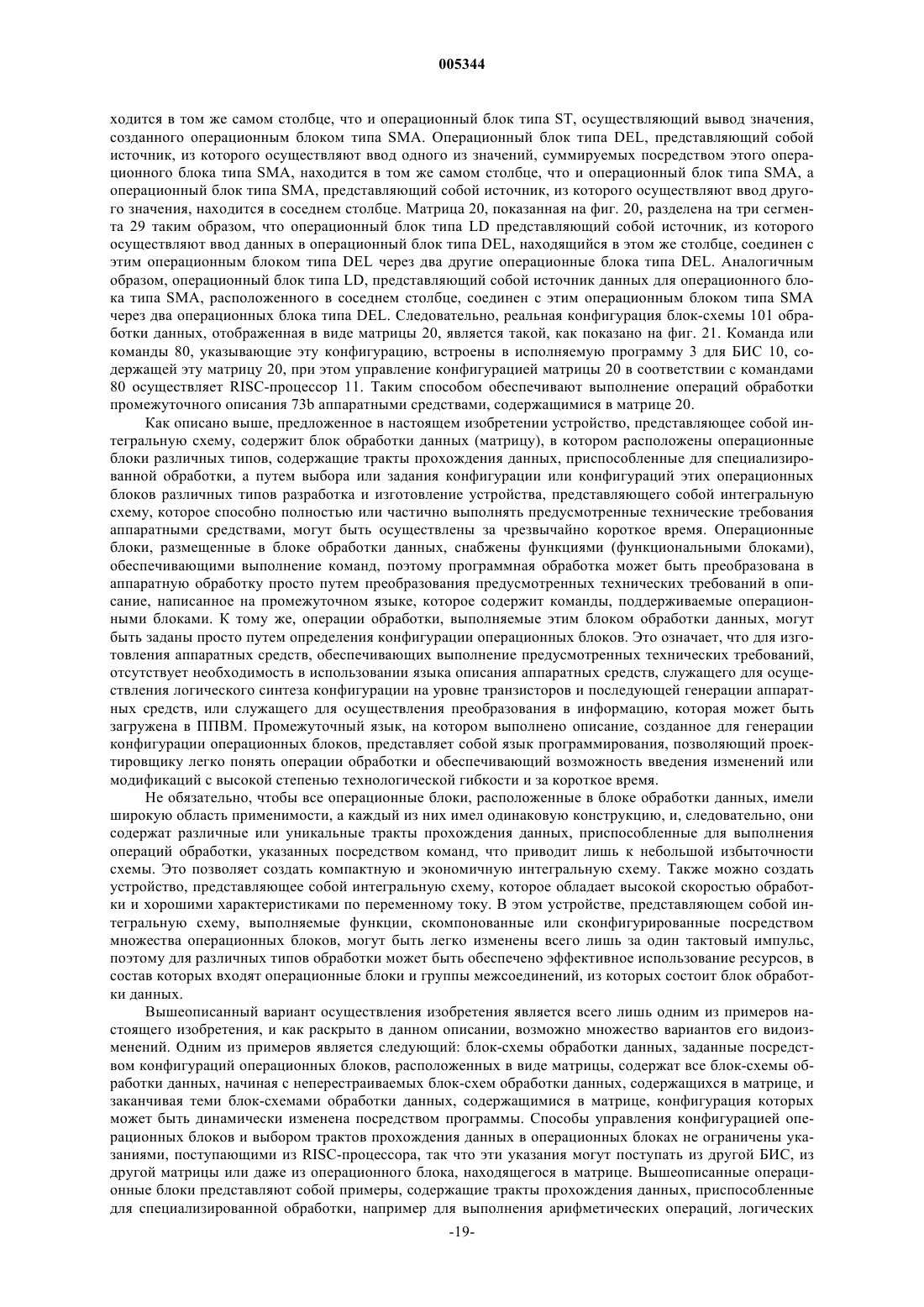 005344

ходится в том же самом столбце, что и операционный блок типа ST, осуществляющий вывод значения, созданного операционным блоком типа SMA. Операционный блок типа DEL, представляющий собой источник, из которого осуществляют ввод одного из значений, суммируемых посредством этого операционного блока типа SMA, находится в том же самом столбце, что и операционный блок типа SMA, а операционный блок типа SMA, представляющий собой источник, из которого осуществляют ввод другого значения, находится в соседнем столбце. Матрица 20, показанная на фиг. 20, разделена на три сегмента 29 таким образом, что операционный блок типа LD представляющий собой источник, из которого осуществляют ввод данных в операционный блок типа DEL, находящийся в этом же столбце, соединен с этим операционным блоком типа DEL через два другие операционные блока типа DEL. Аналогичным образом, операционный блок типа LD, представляющий собой источник данных для операционного блока типа SMA, расположенного в соседнем столбце, соединен с этим операционным блоком типа SMA через два операционных блока типа DEL. Следовательно, реальная конфигурация блок-схемы 101 обработки данных, отображенная в виде матрицы 20, является такой, как показано на фиг. 21. Команда или команды 80, указывающие эту конфигурацию, встроены в исполняемую программу 3 для БИС 10, содержащей эту матрицу 20, при этом управление конфигурацией матрицы 20 в соответствии с командами 80 осуществляет RISC-процессор 11. Таким способом обеспечивают выполнение операций обработки промежуточного описания 73b аппаратными средствами, содержащимися в матрице 20.

Как описано выше, предложенное в настоящем изобретении устройство, представляющее собой интегральную схему, содержит блок обработки данных (матрицу), в котором расположены операционные блоки различных типов, содержащие тракты прохождения данных, приспособленные для специализированной обработки, а путем выбора или задания конфигурации или конфигураций этих операционных блоков различных типов разработка и изготовление устройства, представляющего собой интегральную схему, которое способно полностью или частично выполнять предусмотренные технические требования аппаратными средствами, могут быть осуществлены за чрезвычайно короткое время. Операционные блоки, размещенные в блоке обработки данных, снабжены функциями (функциональными блоками), обеспечивающими выполнение команд, поэтому программная обработка может быть преобразована в аппаратную обработку просто путем преобразования предусмотренных технических требований в описание, написанное на промежуточном языке, которое содержит команды, поддерживаемые операционными блоками. К тому же, операции обработки, выполняемые этим блоком обработки данных, могут быть заданы просто путем определения конфигурации операционных блоков. Это означает, что для изготовления аппаратных средств, обеспечивающих выполнение предусмотренных технических требований, отсутствует необходимость в использовании языка описания аппаратных средств, служащего для осуществления логического синтеза конфигурации на уровне транзисторов и последующей генерации аппаратных средств, или служащего для осуществления преобразования в информацию, которая может быть загружена в ППВМ. Промежуточный язык, на котором выполнено описание, созданное для генерации конфигурации операционных блоков, представляет собой язык программирования, позволяющий проектировщику легко понять операции обработки и обеспечивающий возможность введения изменений или модификаций с высокой степенью технологической гибкости и за короткое время.

Не обязательно, чтобы все операционные блоки, расположенные в блоке обработки данных, имели широкую область применимости, а каждый из них имел одинаковую конструкцию, и, следовательно, они содержат различные или уникальные тракты прохождения данных, приспособленные для выполнения операций обработки, указанных посредством команд, что приводит лишь к небольшой избыточности схемы. Это позволяет создать компактную и экономичную интегральную схему. Также можно создать устройство, представляющее собой интегральную схему, которое обладает высокой скоростью обработки и хорошими характеристиками по переменному току. В этом устройстве, представляющем собой интегральную схему, выполняемые функции, скомпонованные или сконфигурированные посредством множества операционных блоков, могут быть легко изменены всего лишь за один тактовый импульс, поэтому для различных типов обработки может быть обеспечено эффективное использование ресурсов, в состав которых входят операционные блоки и группы межсоединений, из которых состоит блок обработки данных.

Вышеописанный вариант осуществления изобретения является всего лишь одним из примеров настоящего изобретения, и как раскрыто в данном описании, возможно множество вариантов его видоизменений. Одним из примеров является следующий: блок-схемы обработки данных, заданные посредством конфигураций операционных блоков, расположенных в виде матрицы, содержат все блок-схемы обработки данных, начиная с неперестраиваемых блок-схем обработки данных, содержащихся в матрице, и заканчивая теми блок-схемами обработки данных, содержащимися в матрице, конфигурация которых может быть динамически изменена посредством программы. Способы управления конфигурацией операционных блоков и выбором трактов прохождения данных в операционных блоках не ограничены указаниями, поступающими из RISC-процессора, так что эти указания могут поступать из другой БИС, из другой матрицы или даже из операционного блока, находящегося в матрице. Вышеописанные операционные блоки представляют собой примеры, содержащие тракты прохождения данных, приспособленные для специализированной обработки, например для выполнения арифметических операций, логических

-19-